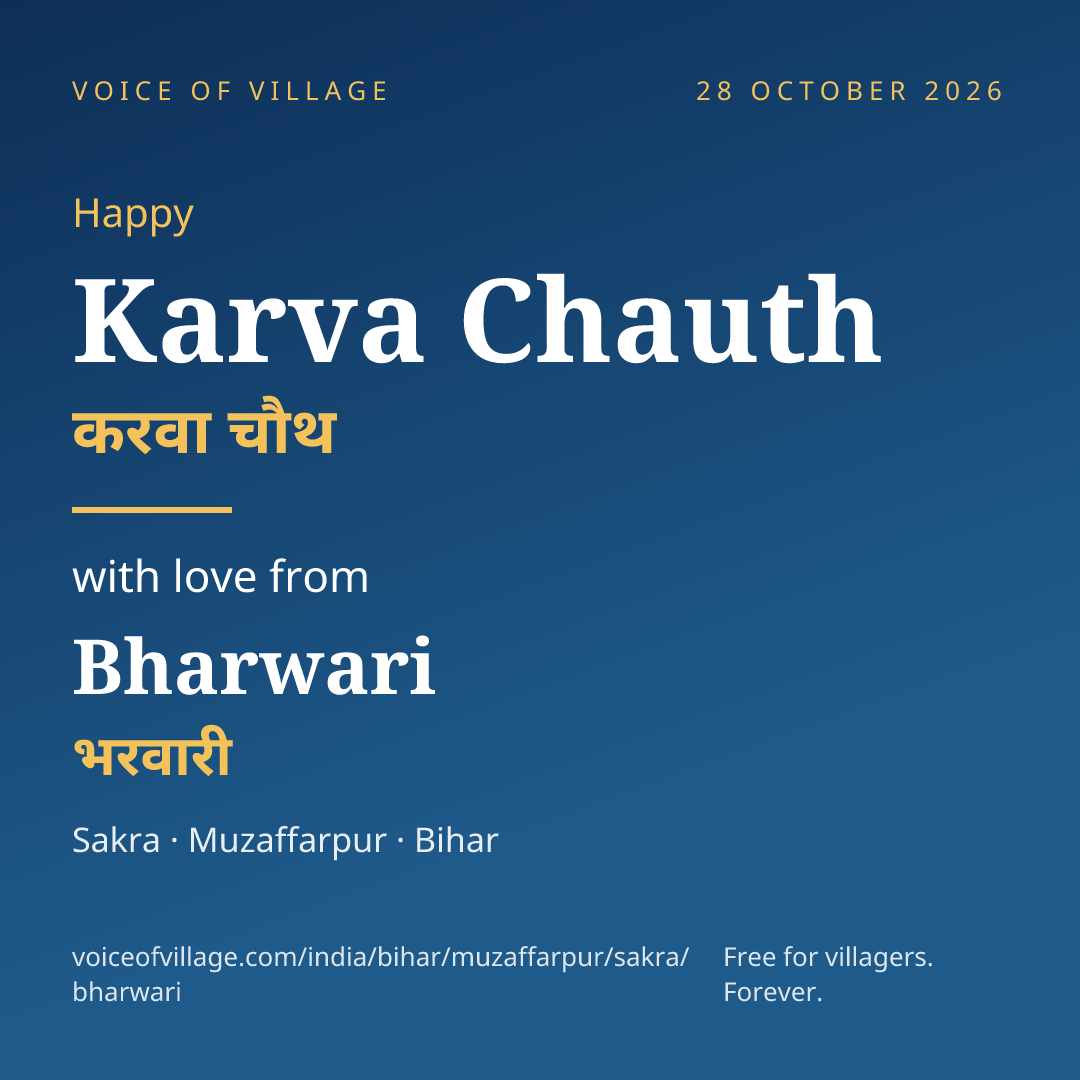 VOICE OF VILLAGE

28 OCTOBER 2026

Happy

Karva Chauth

करवा चौथ

with love from

Bharwari

भरवारी

Sakra · Muzaffarpur · Bihar

voiceofvillage.com/india/bihar/muzaffarpur/sakra/bharwari

Free for villagers. Forever.